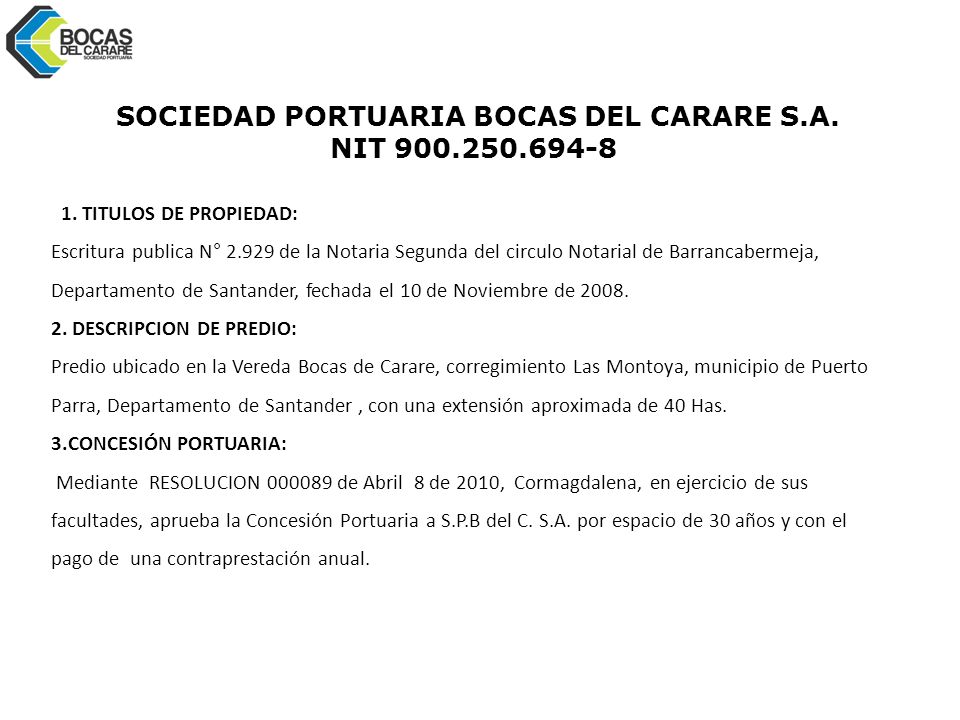 BOCAS DEL CARARE
SOCIEDAD PORTUARIA

SOCIEDAD PORTUARIA BOCAS DEL CARARE S.A.
NIT 900.250.694-8

1. TITULOS DE PROPIEDAD:

Escritura publica N° 2.929 de la Notaria Segunda del circulo Notarial de Barrancabermeja, Departamento de Santander, fechada el 10 de Noviembre de 2008.

2. DESCRIPCION DE PREDIO:

Predio ubicado en la Vereda Bocas de Carare, corregimiento Las Montoya, municipio de Puerto Parra, Departamento de Santander , con una extensión aproximada de 40 Has.

3.CONCESIÓN PORTUARIA:

Mediante RESOLUCION 000089 de Abril 8 de 2010, Cormagdalena, en ejercicio de sus facultades, aprueba la Concesión Portuaria a S.P.B del C. S.A. por espacio de 30 años y con el pago de una contraprestación anual.